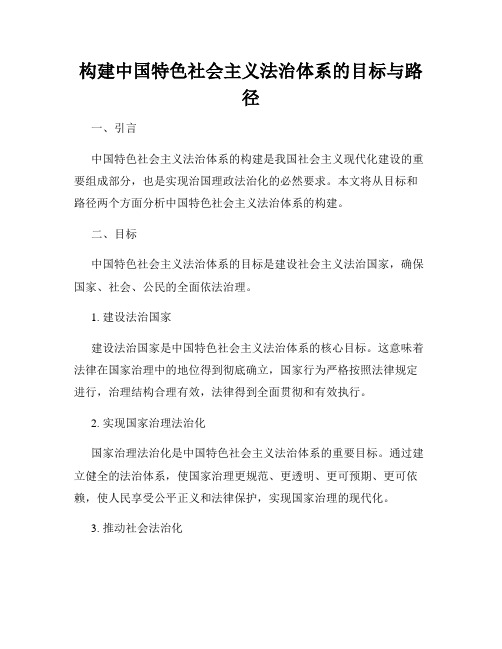 构建中国特色社会主义法治体系的目标与路径

一、引言

中国特色社会主义法治体系的构建是我国社会主义现代化建设的重要组成部分，也是实现治国理政法治化的必然要求。本文将从目标和路径两个方面分析中国特色社会主义法治体系的构建。

二、目标

中国特色社会主义法治体系的目标是建设社会主义法治国家，确保国家、社会、公民的全面依法治理。

1. 建设法治国家

建设法治国家是中国特色社会主义法治体系的核心目标。这意味着法律在国家治理中的地位得到彻底确立，国家行为严格按照法律规定进行，治理结构合理有效，法律得到全面贯彻和有效执行。

2. 实现国家治理法治化

国家治理法治化是中国特色社会主义法治体系的重要目标。通过建立健全的法治体系，使国家治理更规范、更透明、更可预期、更可依赖，使人民享受公平正义和法律保护，实现国家治理的现代化。

3. 推动社会法治化